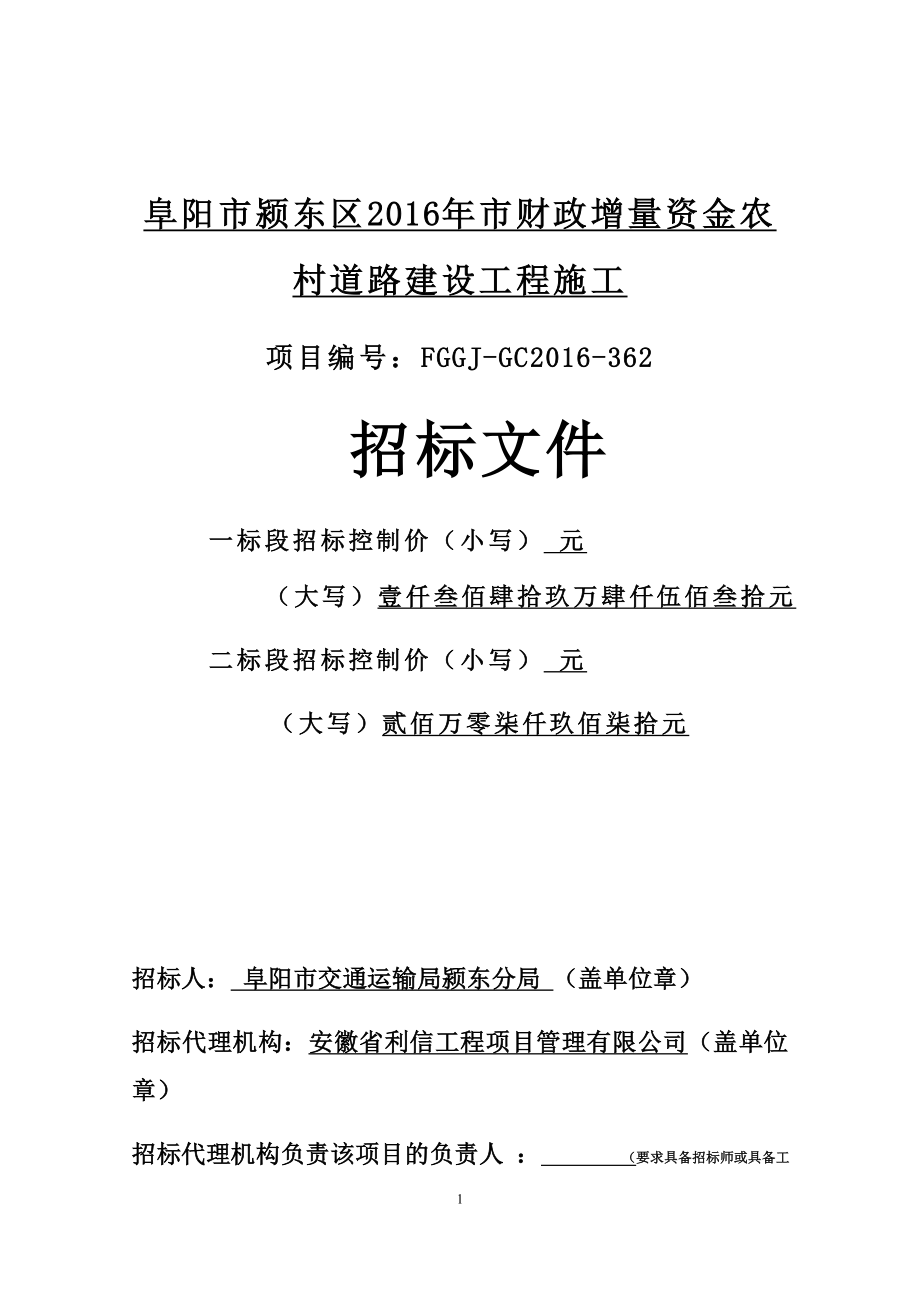 阜阳市颍东区2016年市财政增量资金农村道路建设工程施工

项目编号：FGGJ-GC2016-362

招标文件

一标段招标控制价（小写） 元

（大写）壹仟叁佰肆拾玖万肆仟伍佰叁拾元

二标段招标控制价（小写） 元

（大写）贰佰万零柒仟玖佰柒拾元

招标人： 阜阳市交通运输局颍东分局 （盖单位章）

招标代理机构：安徽省利信工程项目管理有限公司（盖单位章）

招标代理机构负责该项目的负责人 ： (要求具备招标师或具备工

1